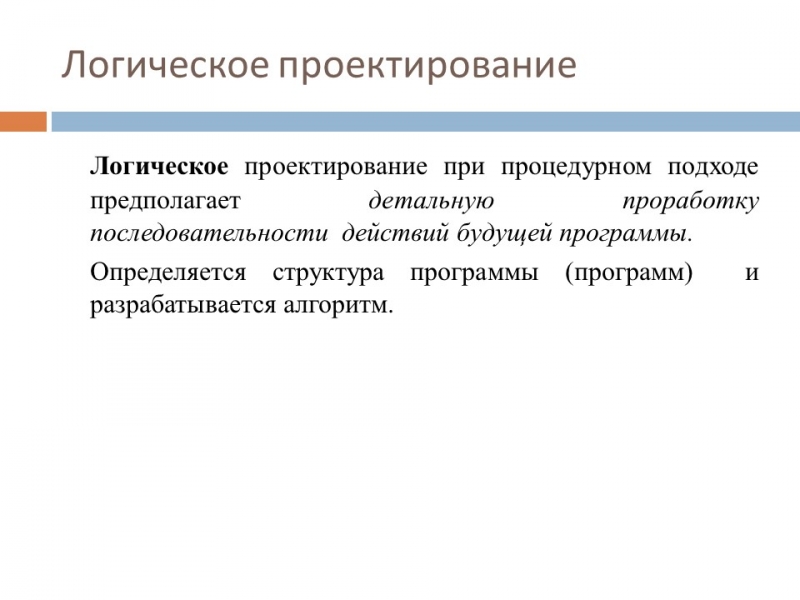 Логическое проектирование

Логическое проектирование при процедурном подходе предполагает детальную проработку последовательности действий будущей программы.

Определяется структура программы (программ) и разрабатывается алгоритм.